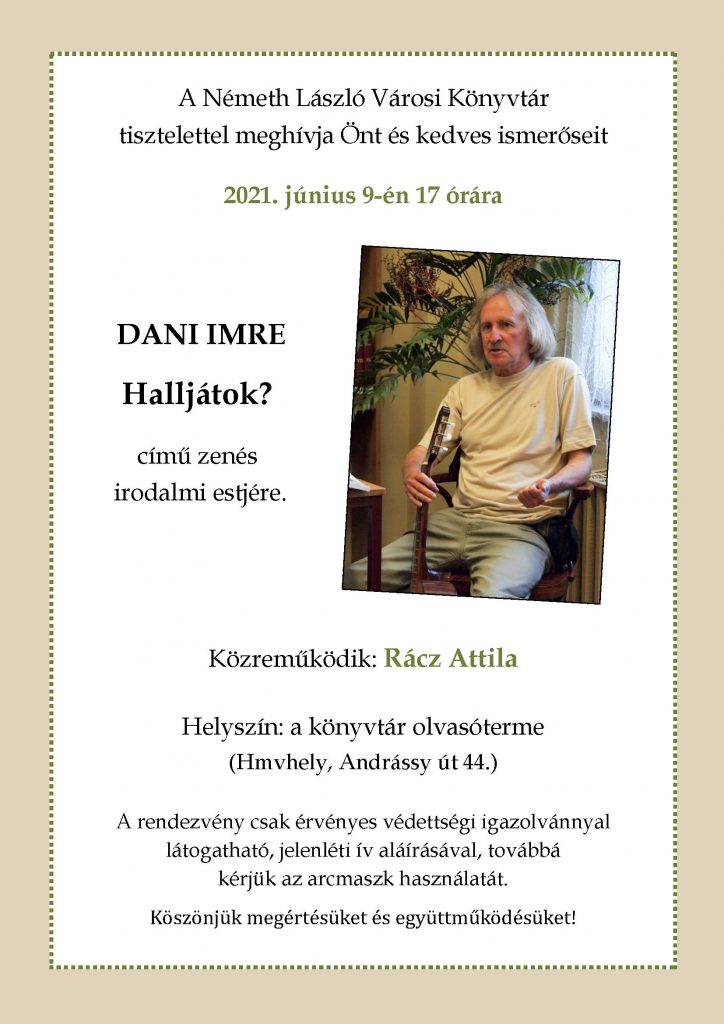 A Németh László Városi Könyvtár
tisztelettel meghívja Önt és kedves ismerőseit

2021. június 9-én 17 órára

DANI IMRE

Halljátok?

című zenés
irodalmi estjére.

Közreműködik: Rácz Attila

Helyszín: a könyvtár olvasóterme
(Hmvhely, Andrássy út 44.)

A rendezvény csak érvényes védettségi igazolvánnyal látogatható, jelenléti ív aláírásával, továbbá kérjük az arcmaszk használatát.

Köszönjük megértésüket és együttműködésüket!